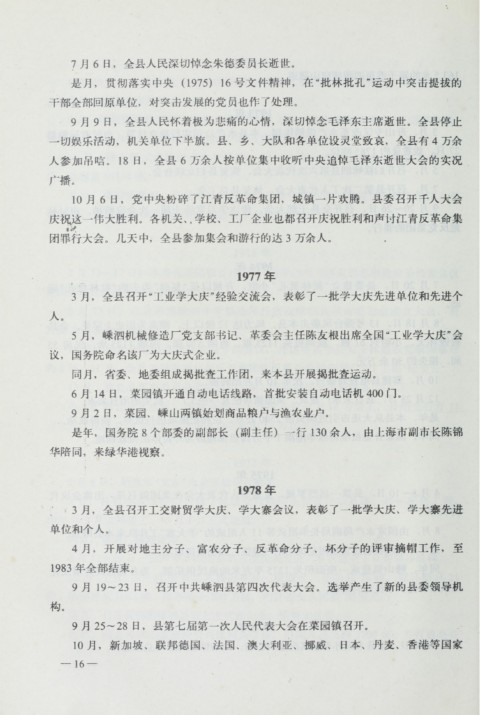 7月6日，全县人民深切悼念朱德委员长逝世。

是月，贯彻落实中央（1975）16号文件精神，在“批林批孔”运动中突击提拔的干部全部回原单位，对突击发展的党员也作了处理。

9月9日，全县人民怀着极为悲痛的心情，深切悼念毛泽东主席逝世。全县停止一切娱乐活动，机关单位下半旗。县、乡、大队和各单位设灵堂致哀，全县有4万余人参加吊唁。18日，全县6万余人按单位集中收听中央追悼毛泽东逝世大会的实况广播。

10月6日，党中央粉碎了江青反革命集团，城镇一片欢腾。县委召开千人大会庆祝这一伟大胜利。各机关、学校、工厂企业也都召开庆祝胜利和声讨江青反革命集团罪行大会。几天中，全县参加集会和游行的达3万余人。

1977年

3月，全县召开“工业学大庆”经验交流会，表彰了一批学大庆先进单位和先进个人。

5月，嵊泗机械修造厂党支部书记、革委会主任陈友根出席全国“工业学大庆”会议，国务院命名该厂为大庆式企业。

同月，省委、地委组成揭批查工作团，来本县开展揭批查运动。

6月14日，菜园镇开通自动电话线路，首批安装自动电话机400门。

9月2日，菜园、嵊山两镇始划商品粮户与渔农业户。

是年，国务院8个部委的副部长（副主任）一行130余人，由上海市副市长陈锦华陪同，来绿华港视察。

1978年

3月，全县召开工交财贸学大庆、学大寨会议，表彰了一批学大庆、学大寨先进单位和个人。

4月，开展对地主分子、富农分子、反革命分子、坏分子的评审摘帽工作，至1983年全部结束。

9月19～23日，召开中共嵊泗县第四次代表大会，选举产生了新的县委领导机构。

9月25～28日，县第七届第一次人民代表大会在菜园镇召开。

10月，新加坡、联邦德国、法国、澳大利亚、挪威、日本、丹麦、香港等国家

—16—